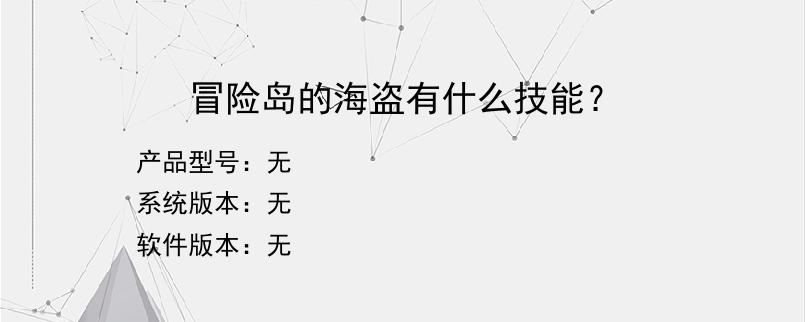 冒险岛的海盗有什么技能？

产品型号：无
系统版本：无
软件版本：无